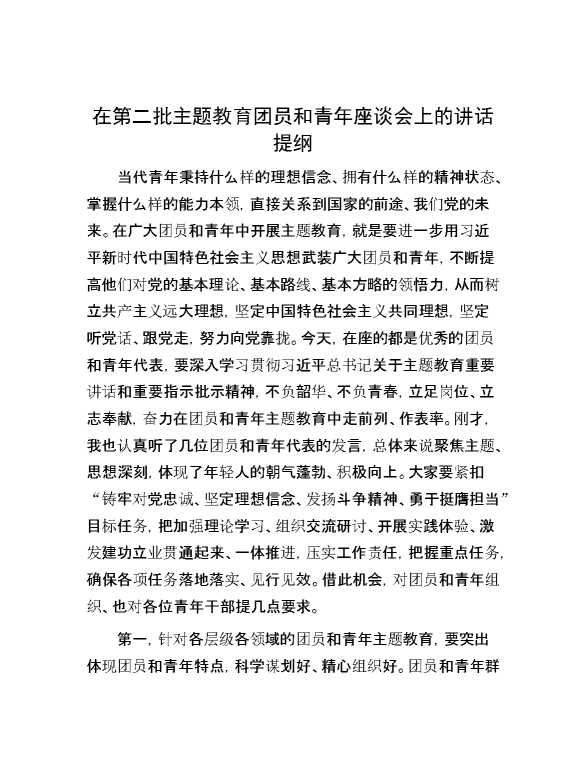 在第二批主题教育团员和青年座谈会上的讲话提纲

当代青年秉持什么样的理想信念、拥有什么样的精神状态、掌握什么样的能力本领，直接关系到国家的前途、我们党的未来。在广大团员和青年中开展主题教育，就是要进一步用习近平新时代中国特色社会主义思想武装广大团员和青年，不断提高他们对党的基本理论、基本路线、基本方略的领悟力，从而树立共产主义远大理想，坚定中国特色社会主义共同理想，坚定听党话、跟党走，努力向党靠拢。今天，在座的都是优秀的团员和青年代表，要深入学习贯彻习近平总书记关于主题教育重要讲话和重要指示批示精神，不负韶华、不负青春，立足岗位、立志奉献，奋力在团员和青年主题教育中走前列、作表率。刚才，我也认真听了几位团员和青年代表的发言，总体来说聚焦主题、思想深刻，体现了年轻人的朝气蓬勃、积极向上。大家要紧扣“铸牢对党忠诚、坚定理想信念、发扬斗争精神、勇于挺膺担当”目标任务，把加强理论学习、组织交流研讨、开展实践体验、激发建功立业贯通起来、一体推进，压实工作责任，把握重点任务，确保各项任务落地落实、见行见效。借此机会，对团员和青年组织、也对各位青年干部提几点要求。

第一，针对各层级各领域的团员和青年主题教育，要突出体现团员和青年特点，科学谋划好、精心组织好。团员和青年群